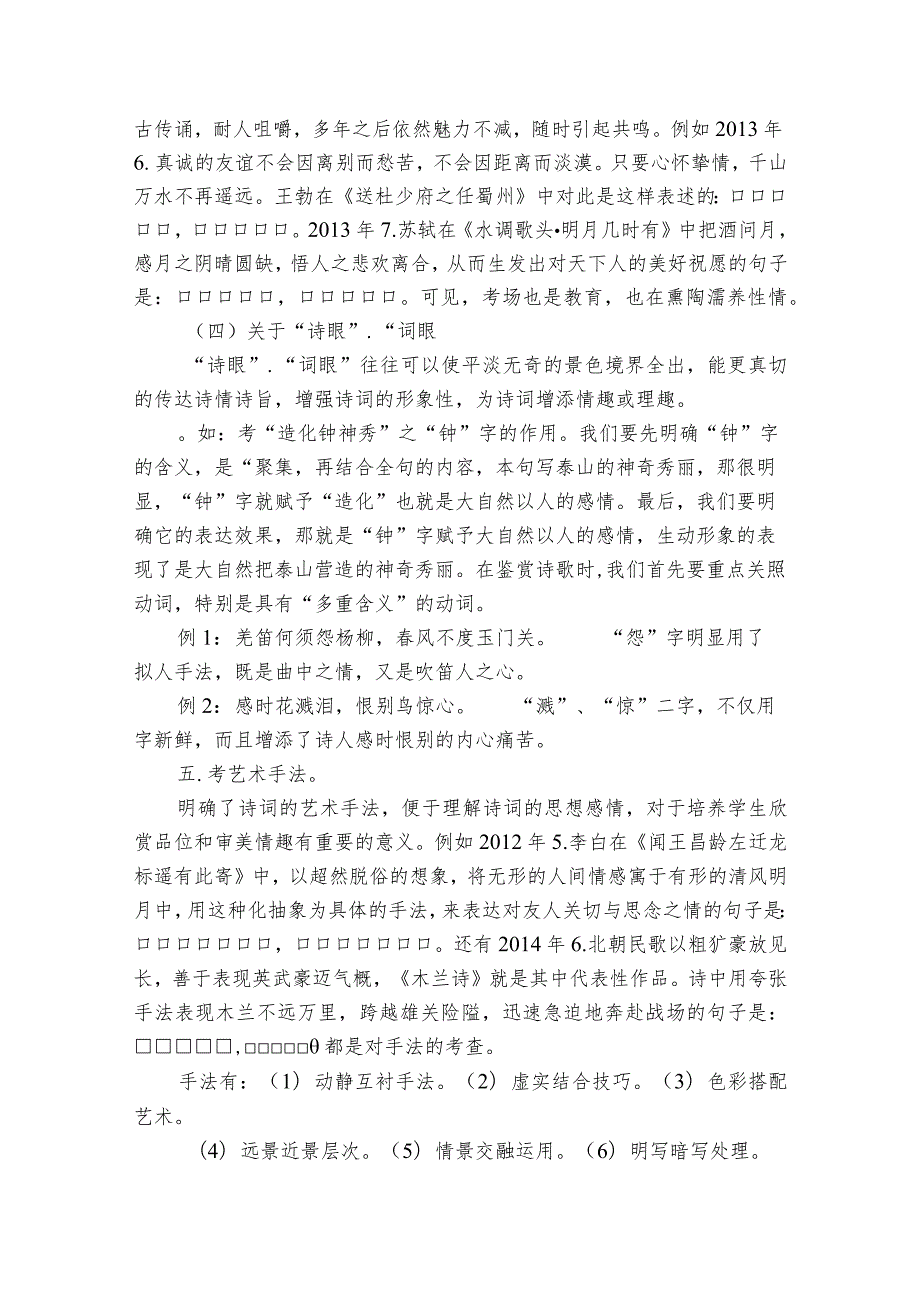 古传诵，耐人咀嚼，多年之后依然魅力不减，随时引起共鸣。例如2013年6.真诚的友谊不会因离别而愁苦，不会因距离而淡漠。只要心怀挚情，千山万水不再遥远。王勃在《送杜少府之任蜀州》中对此是这样表述的：口口口口口，口口口口口。2013年7.苏轼在《水调歌头•明月几时有》中把酒问月，感月之阴晴圆缺，悟人之悲欢离合，从而生发出对天下人的美好祝愿的句子是：口口口口口，口口口口口。可见，考场也是教育，也在熏陶濡养性情。

（四）关于“诗眼”.“词眼

“诗眼”.“词眼”往往可以使平淡无奇的景色境界全出，能更真切的传达诗情诗旨，增强诗词的形象性，为诗词增添情趣或理趣。

。如：考“造化钟神秀”之“钟”字的作用。我们要先明确“钟”字的含义，是“聚集，再结合全句的内容，本句写泰山的神奇秀丽，那很明显，“钟”字就赋予“造化”也就是大自然以人的感情。最后，我们要明确它的表达效果，那就是“钟”字赋予大自然以人的感情，生动形象的表现了是大自然把泰山营造的神奇秀丽。在鉴赏诗歌时,我们首先要重点关照动词，特别是具有“多重含义”的动词。

例1：羌笛何须怨杨柳，春风不度玉门关。　　“怨”字明显用了拟人手法，既是曲中之情，又是吹笛人之心。

例2：感时花溅泪，恨别鸟惊心。　　“溅”、“惊”二字，不仅用字新鲜，而且增添了诗人感时恨别的内心痛苦。

五.考艺术手法。

明确了诗词的艺术手法，便于理解诗词的思想感情，对于培养学生欣赏品位和审美情趣有重要的意义。例如2012年5.李白在《闻王昌龄左迁龙标遥有此寄》中，以超然脱俗的想象，将无形的人间情感寓于有形的清风明月中,用这种化抽象为具体的手法，来表达对友人关切与思念之情的句子是:口口口口口口口，口口口口口口口。还有2014年6.北朝民歌以粗犷豪放见长，善于表现英武豪迈气概，《木兰诗》就是其中代表性作品。诗中用夸张手法表现木兰不远万里，跨越雄关险隘，迅速急迫地奔赴战场的句子是：□□□□□,□□□□□θ都是对手法的考查。

手法有：（1）动静互衬手法。（2）虚实结合技巧。（3）色彩搭配艺术。

（4）远景近景层次。（5）情景交融运用。（6）明写暗写处理。